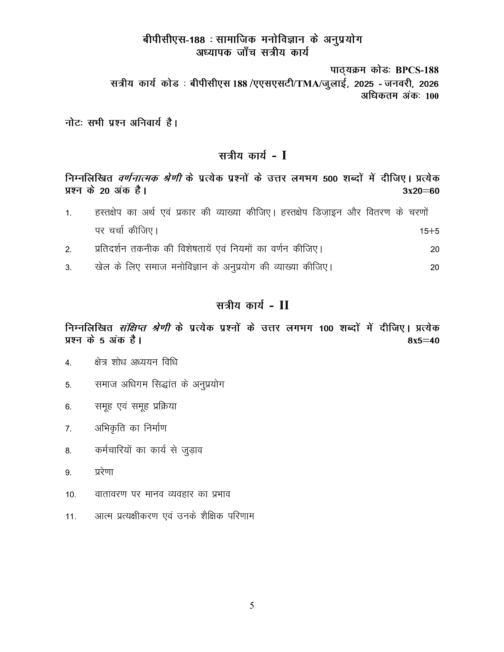 बीपीसीएस-188 : सामाजिक मनोविज्ञान के अनुप्रयोग
अध्यापक जाँच सत्रीय कार्य

पाठ्यक्रम कोडः BPCS-188
सत्रीय कार्य कोड : बीपीसीएस 188 /एएसएसटी/TMA/जुलाई, 2025 - जनवरी, 2026
अधिकतम अंकः 100

नोटः सभी प्रश्न अनिवार्य है।

सत्रीय कार्य - I

निम्नलिखित वर्णनात्मक श्रेणी के प्रत्येक प्रश्नों के उत्तर लगभग 500 शब्दों में दीजिए। प्रत्येक प्रश्न के 20 अंक है। 3x20=60

1. हस्तक्षेप का अर्थ एवं प्रकार की व्याख्या कीजिए। हस्तक्षेप डिज़ाइन और वितरण के चरणों पर चर्चा कीजिए। 15+5

2. प्रतिदर्शन तकनीक की विशेषतायें एवं नियमों का वर्णन कीजिए। 20

3. खेल के लिए समाज मनोविज्ञान के अनुप्रयोग की व्याख्या कीजिए। 20

सत्रीय कार्य - II

निम्नलिखित संक्षिप्त श्रेणी के प्रत्येक प्रश्नों के उत्तर लगभग 100 शब्दों में दीजिए। प्रत्येक प्रश्न के 5 अंक है। 8x5=40

4. क्षेत्र शोध अध्ययन विधि

5. समाज अधिगम सिद्धांत के अनुप्रयोग

6. समूह एवं समूह प्रक्रिया

7. अभिकृति का निर्माण

8. कर्मचारियों का कार्य से जुड़ाव

9. प्ररेणा

10. वातावरण पर मानव व्यवहार का प्रभाव

11. आत्म प्रत्यक्षीकरण एवं उनके शैक्षिक परिणाम

5